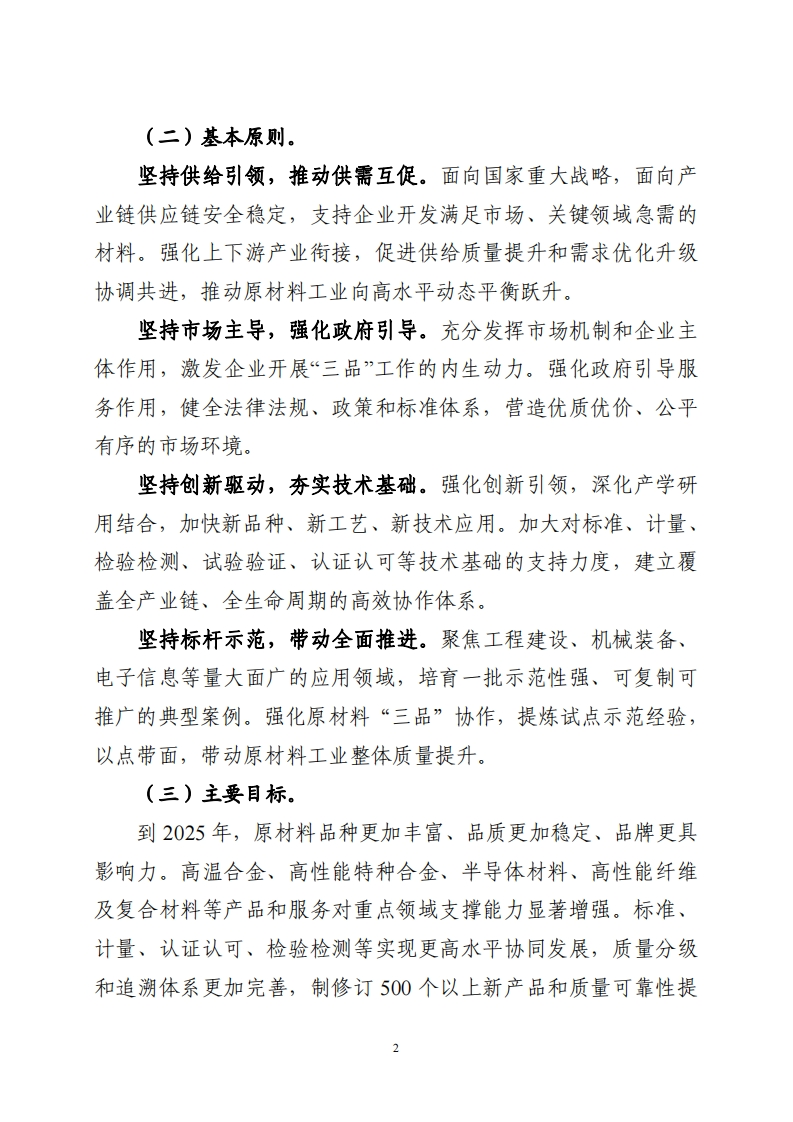 （二）基本原则。

坚持供给引领，推动供需互促。面向国家重大战略，面向产业链供应链安全稳定，支持企业开发满足市场、关键领域急需的材料。强化上下游产业衔接，促进供给质量提升和需求优化升级协调共进，推动原材料工业向高水平动态平衡跃升。

坚持市场主导，强化政府引导。充分发挥市场机制和企业主体作用，激发企业开展“三品”工作的内生动力。强化政府引导服务作用，健全法律法规、政策和标准体系，营造优质优价、公平有序的市场环境。

坚持创新驱动，夯实技术基础。强化创新引领，深化产学研用结合，加快新品种、新工艺、新技术应用。加大对标准、计量、检验检测、试验验证、认证认可等技术基础的支持力度，建立覆盖全产业链、全生命周期的高效协作体系。

坚持标杆示范，带动全面推进。聚焦工程建设、机械装备、电子信息等量大面广的应用领域，培育一批示范性强、可复制可推广的典型案例。强化原材料“三品”协作，提炼试点示范经验，以点带面，带动原材料工业整体质量提升。

（三）主要目标。

到 2025 年，原材料品种更加丰富、品质更加稳定、品牌更具影响力。高温合金、高性能特种合金、半导体材料、高性能纤维及复合材料等产品和服务对重点领域支撑能力显著增强。标准、计量、认证认可、检验检测等实现更高水平协同发展，质量分级和追溯体系更加完善，制修订 500 个以上新产品和质量可靠性提

2